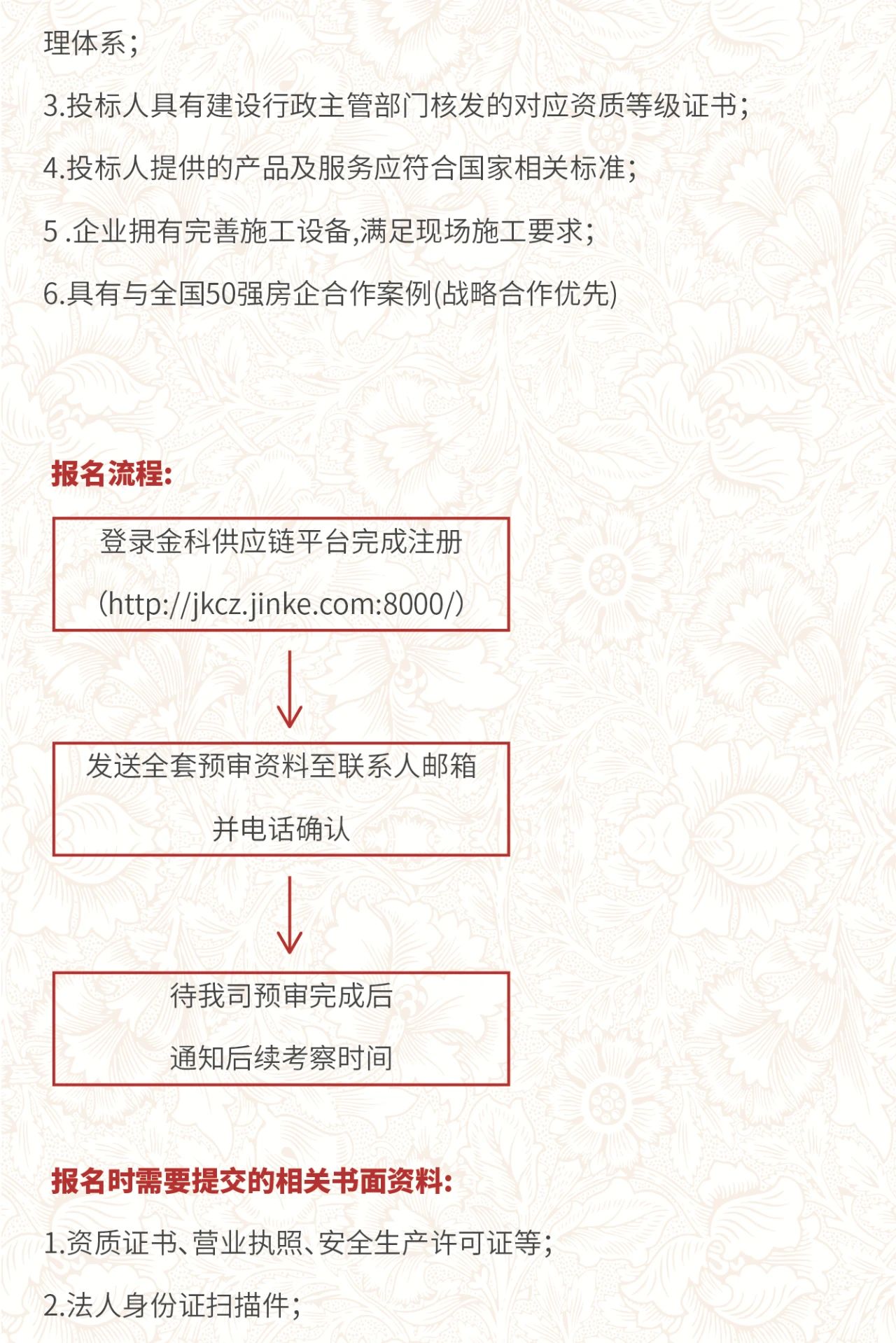 理体系；

3.投标人具有建设行政主管部门核发的对应资质等级证书；

4.投标人提供的产品及服务应符合国家相关标准；

5 .企业拥有完善施工设备,满足现场施工要求；

6.具有与全国50强房企合作案例(战略合作优先)

报名流程：

登录金科供应链平台完成注册

（http://jkcz.jinke.com:8000/）

发送全套预审资料至联系人邮箱

并电话确认

待我司预审完成后

通知后续考察时间

报名时需要提交的相关书面资料：

1.资质证书、营业执照、安全生产许可证等；

2.法人身份证扫描件；